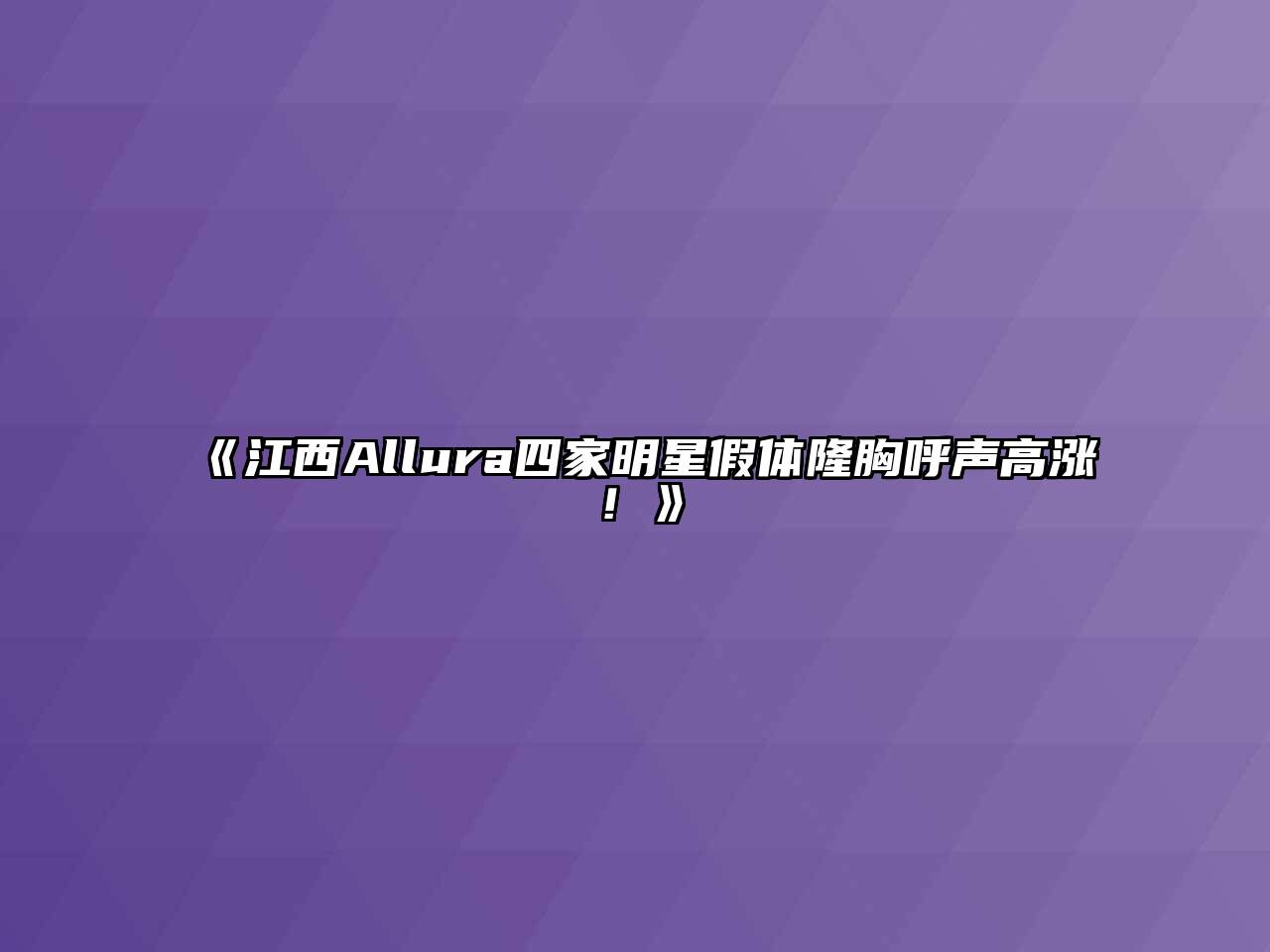 《江西Allura四家明星假体隆胸呼声高涨！》